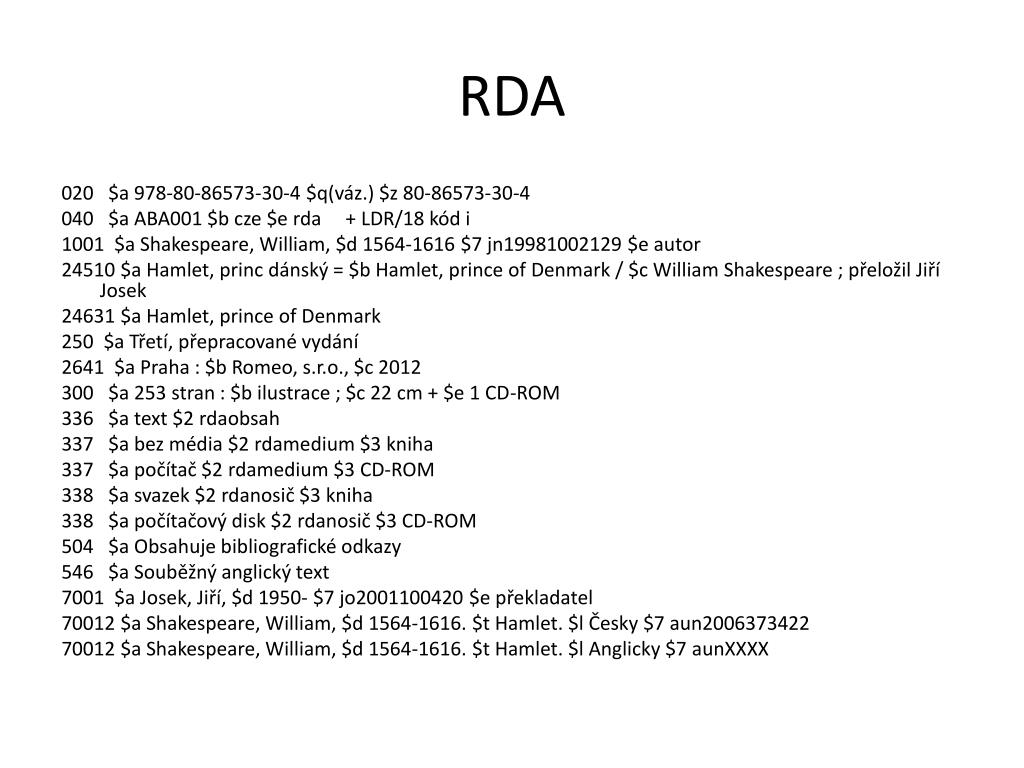 RDA

020 \$a 978-80-86573-30-4 \$q(váz.) \$z 80-86573-30-4
040 \$a ABA001 \$b cze \$e rda + LDR/18 kód i
1001 \$a Shakespeare, William, \$d 1564-1616 \$7 jn19981002129 \$e autor
24510 \$a Hamlet, princ dánský = \$b Hamlet, prince of Denmark / \$c William Shakespeare ; přeložil Jiří Josek
24631 \$a Hamlet, prince of Denmark
250 \$a Třetí, přepracované vydání
2641 \$a Praha : \$b Romeo, s.r.o., \$c 2012
300 \$a 253 stran : \$b ilustrace ; \$c 22 cm + \$e 1 CD-ROM
336 \$a text \$2 rdaobsah
337 \$a bez média \$2 rdamedium \$3 kniha
337 \$a počítač \$2 rdamedium \$3 CD-ROM
338 \$a svazek \$2 rdanosič \$3 kniha
338 \$a počítačový disk \$2 rdanosič \$3 CD-ROM
504 \$a Obsahuje bibliografické odkazy
546 \$a Souběžný anglický text
7001 \$a Josek, Jiří, \$d 1950- \$7 jo2001100420 \$e překladatel
70012 \$a Shakespeare, William, \$d 1564-1616. \$t Hamlet. \$l Česky \$7 aun2006373422
70012 \$a Shakespeare, William, \$d 1564-1616. \$t Hamlet. \$l Anglicky \$7 aunXXXX